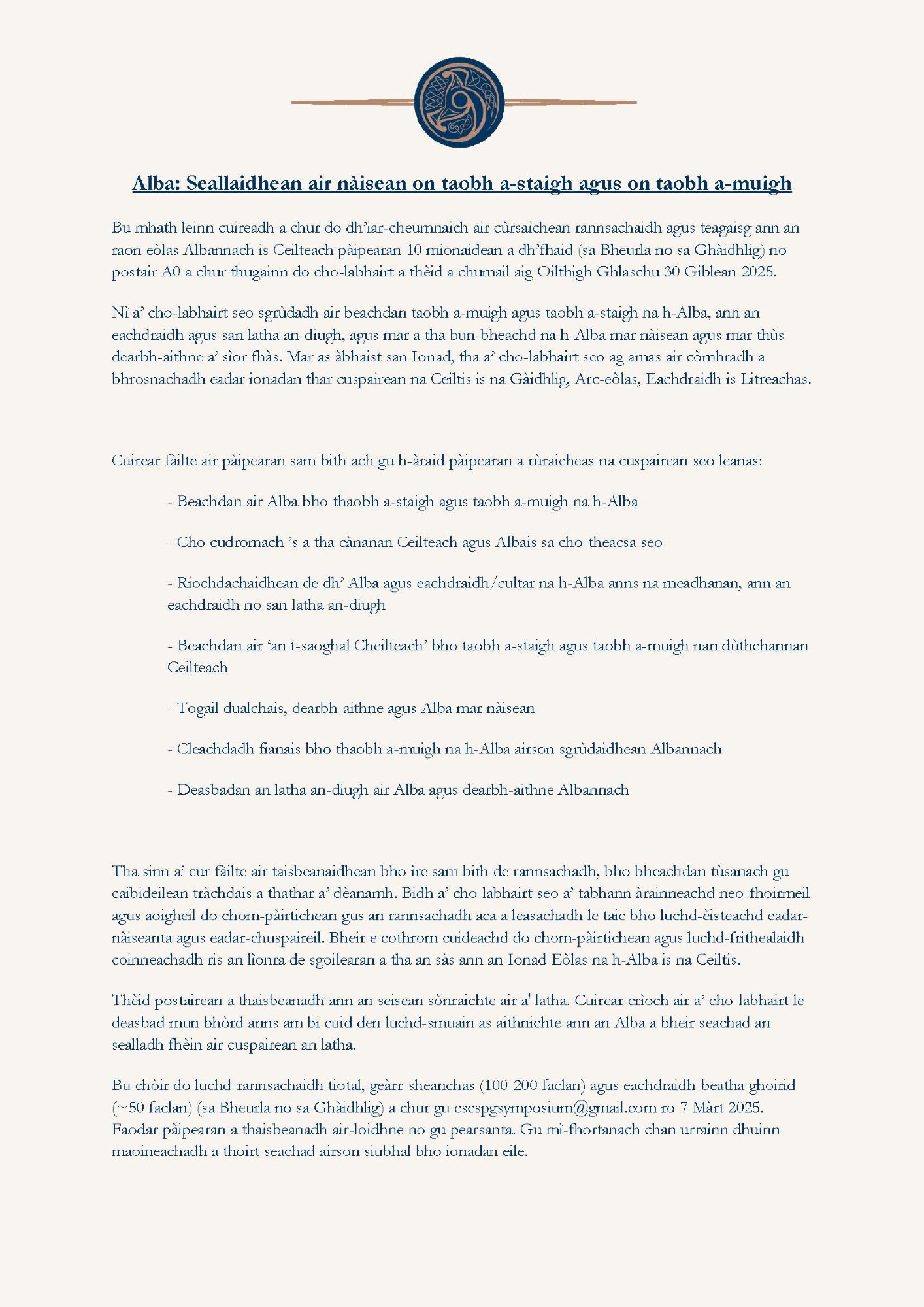 Alba: Seallaidhean air nàisean on taobh a-staigh agus on taobh a-muigh

Bu mhath leinn cuireadh a chur do dh'iar-cheumnaich air cùrsaichean rannsachaidh agus teagaisg ann an raon eòlas Albannach is Ceilteach pàipearan 10 mionaidean a dh'fhaid (sa Bheurla no sa Ghàidhlig) no postair A0 a chur thugainn do cho-labhairt a thèid a chumail aig Oilthigh Ghlaschu 30 Giblean 2025.

Nì a' cho-labhairt seo sgrùdadh air beachdan taobh a-muigh agus taobh a-staigh na h-Alba, ann an eachdraidh agus san latha an-diugh, agus mar a tha bun-bheachd na h-Alba mar nàisean agus mar thùs dearbh-aithne a' sìor fhàs. Mar as àbhaist san Ionad, tha a' cho-labhairt seo ag amas air còmhradh a bhrosnachadh eadar ionadan thar cuspairean na Ceiltis is na Gàidhlig, Arc-eòlas, Eachdraidh is Litreachas.

Cuirear fàilte air pàipearan sam bith ach gu h-àraid pàipearan a rùraicheas na cuspairean seo leanas:

- Beachdan air Alba bho thaobh a-staigh agus taobh a-muigh na h-Alba

- Cho cudromach 's a tha cànanan Ceilteach agus Albais sa cho-theacsa seo

- Riochdachaidhean de dh' Alba agus eachdraidh/cultar na h-Alba anns na meadhanan, ann an eachdraidh no san latha an-diugh

- Beachdan air 'an t-saoghal Cheilteach' bho taobh a-staigh agus taobh a-muigh nan dùthchannan Ceilteach

- Togail dualchais, dearbh-aithne agus Alba mar nàisean

- Cleachdadh fianais bho thaobh a-muigh na h-Alba airson sgrùdaidhean Albannach

- Deasbadan an latha an-diugh air Alba agus dearbh-aithne Albannach

Tha sinn a' cur fàilte air taisbeanaidhean bho ìre sam bith de rannsachadh, bho bheachdan tùsanach gu caibideilean tràchdais a thathar a' dèanamh. Bidh a' cho-labhairt seo a' tabhann àrainneachd neo-fhoirmeil agus aoigheil do chom-pàirtichean gus an rannsachadh aca a leasachadh le taic bho luchd-èisteachd eadar-nàiseanta agus eadar-chuspaireil. Bheir e cothrom cuideachd do chom-pàirtichean agus luchd-frithealaidh coinneachadh ris an lìonra de sgoilearan a tha an sàs ann an Ionad Eòlas na h-Alba is na Ceiltis.

Thèid postairean a thaisbeanadh ann an seisean sònraichte air a' latha. Cuirear crìoch air a' cho-labhairt le deasbad mun bhòrd anns am bi cuid den luchd-smuain as aithnichte ann an Alba a bheir seachad an sealladh fhèin air cuspairean an latha.

Bu chòir do luchd-rannsachaidh tiotal, geàrr-sheanchas (100-200 faclan) agus eachdraidh-beatha ghoirid (~50 faclan) (sa Bheurla no sa Ghàidhlig) a chur gu cscspgsymposium@gmail.com ro 7 Màrt 2025. Faodar pàipearan a thaisbeanadh air-loidhne no gu pearsanta. Gu mì-fhortanach chan urrainn dhuinn maoineachadh a thoirt seachad airson siubhal bho ionadan eile.